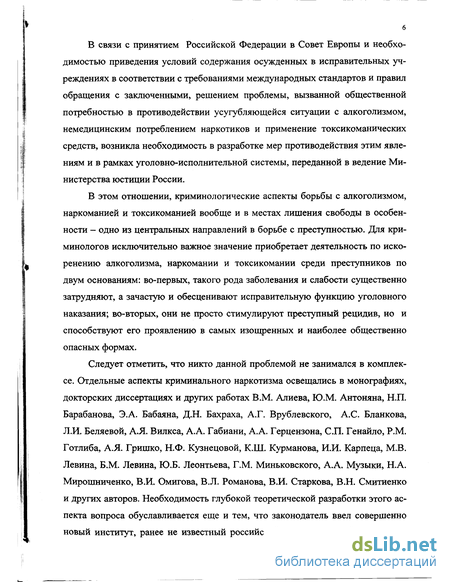 6

В связи с принятием Российской Федерации в Совет Европы и необходимостью приведения условий содержания осужденных в исправительных учреждениях в соответствии с требованиями международных стандартов и правил обращения с заключенными, решением проблемы, вызванной общественной потребностью в противодействии усугубляющейся ситуации с алкоголизмом, немедицинским потреблением наркотиков и применение токсикоманических средств, возникла необходимость в разработке мер противодействия этим явлениям и в рамках уголовно-исполнительной системы, переданной в ведение Министерства юстиции России.

В этом отношении, криминологические аспекты борьбы с алкоголизмом, наркоманией и токсикоманией вообще и в местах лишения свободы в особенности – одно из центральных направлений в борьбе с преступностью. Для криминологов исключительно важное значение приобретает деятельность по искоренению алкоголизма, наркомании и токсикомании среди преступников по двум основаниям: во-первых, такого рода заболевания и слабости существенно затрудняют, а зачастую и обесценивают исправительную функцию уголовного наказания; во-вторых, они не просто стимулируют преступный рецидив, но и способствуют его проявлению в самых изощренных и наиболее общественно опасных формах.

Следует отметить, что никто данной проблемой не занимался в комплексе. Отдельные аспекты криминального наркотизма освещались в монографиях, докторских диссертациях и других работах В.М. Алиева, Ю.М. Антоняна, Н.П. Барабанова, Э.А. Бабаяна, Д.Н. Бахраха, А.Г. Врублевского, А.С. Бланкова, Л.И. Беляевой, А.Я. Вилкса, А.А. Габиани, А.А. Герцензона, С.П. Генайло, Р.М. Готлиба, А.Я. Гришко, Н.Ф. Кузнецовой, К.Ш. Курманова, И.И. Карпеца, М.В. Левина, Б.М. Левина, Ю.Б. Леонтьева, Г.М. Миньковского, А.А. Музыки, Н.А. Мирошниченко, В.И. Омигова, В.Л. Романова, В.И. Старкова, В.Н. Смитиенко и других авторов. Необходимость глубокой теоретической разработки этого аспекта вопроса обуславливается еще и тем, что законодатель ввел совершенно новый институт, ранее не известный российс

dsLib.net
библиотека диссертаций